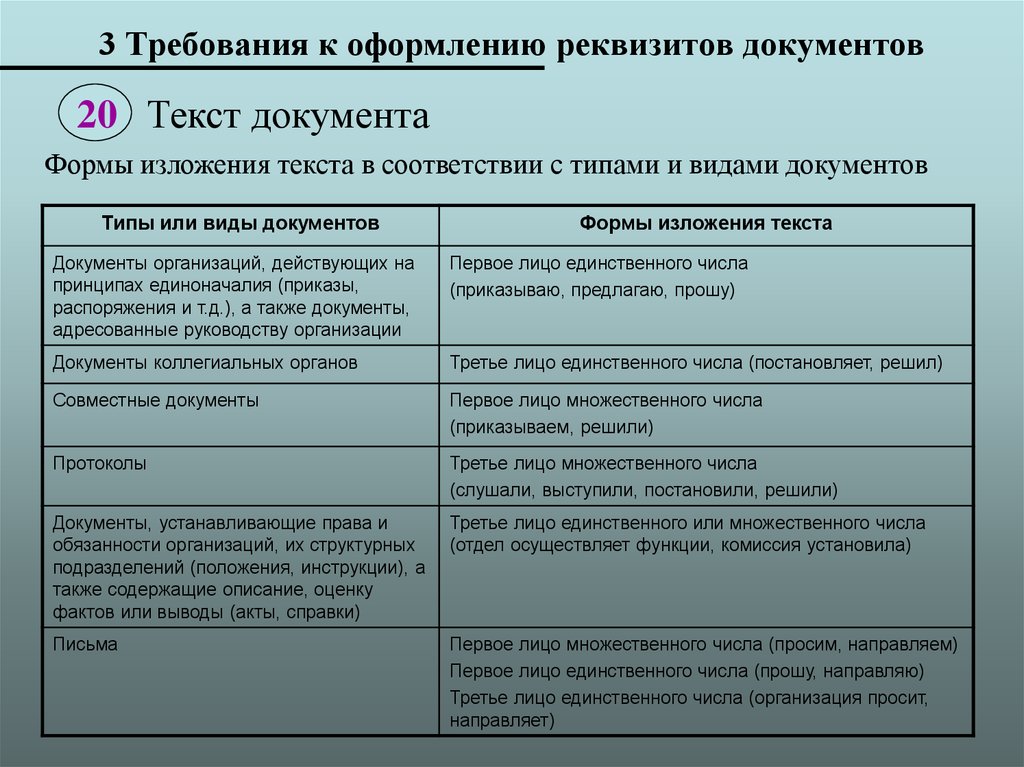 3 Требования к оформлению реквизитов документов

20 Текст документа

Формы изложения текста в соответствии с типами и видами документов

| Типы или виды документов | Формы изложения текста |
|---|---|
| Документы организаций, действующих на принципах единоначалия (приказы, распоряжения и т.д.), а также документы, адресованные руководству организации | Первое лицо единственного числа (приказываю, предлагаю, прошу) |
| Документы коллегиальных органов | Третье лицо единственного числа (постановляет, решил) |
| Совместные документы | Первое лицо множественного числа (приказываем, решили) |
| Протоколы | Третье лицо множественного числа (слушали, выступили, постановили, решили) |
| Документы, устанавливающие права и обязанности организаций, их структурных подразделений (положения, инструкции), а также содержащие описание, оценку фактов или выводы (акты, справки) | Третье лицо единственного или множественного числа (отдел осуществляет функции, комиссия установила) |
| Письма | Первое лицо множественного числа (просим, направляем) Первое лицо единственного числа (прошу, направляю) Третье лицо единственного числа (организация просит, направляет) |